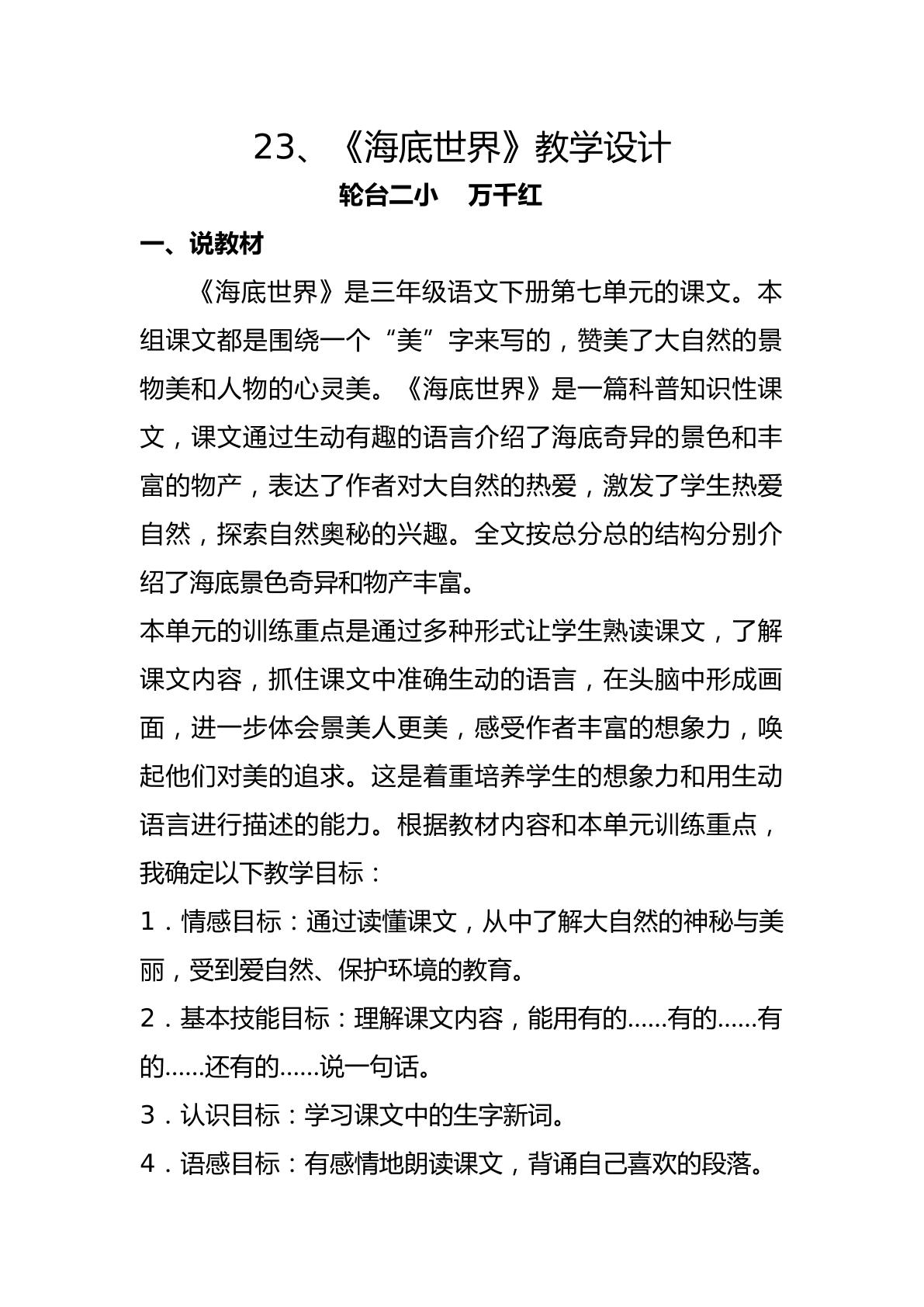 23、《海底世界》教学设计

轮台二小 万千红

一、说教材

《海底世界》是三年级语文下册第七单元的课文。本组课文都是围绕一个“美”字来写的，赞美了大自然的景物美和人物的心灵美。《海底世界》是一篇科普知识性课文，课文通过生动有趣的语言介绍了海底奇异的景色和丰富的物产，表达了作者对大自然的热爱，激发了学生热爱自然，探索自然奥秘的兴趣。全文按总分总的结构分别介绍了海底景色奇异和物产丰富。

本单元的训练重点是通过多种形式让学生熟读课文，了解课文内容，抓住课文中准确生动的语言，在头脑中形成画面，进一步体会景美人更美，感受作者丰富的想象力，唤起他们对美的追求。这是着重培养学生的想象力和用生动语言进行描述的能力。根据教材内容和本单元训练重点，我确定以下教学目标：

1．情感目标：通过读懂课文，从中了解大自然的神秘与美丽，受到爱自然、保护环境的教育。

2．基本技能目标：理解课文内容，能用有的……有的……有的……还有的……说一句话。

3．认识目标：学习课文中的生字新词。

4．语感目标：有感情地朗读课文，背诵自己喜欢的段落。